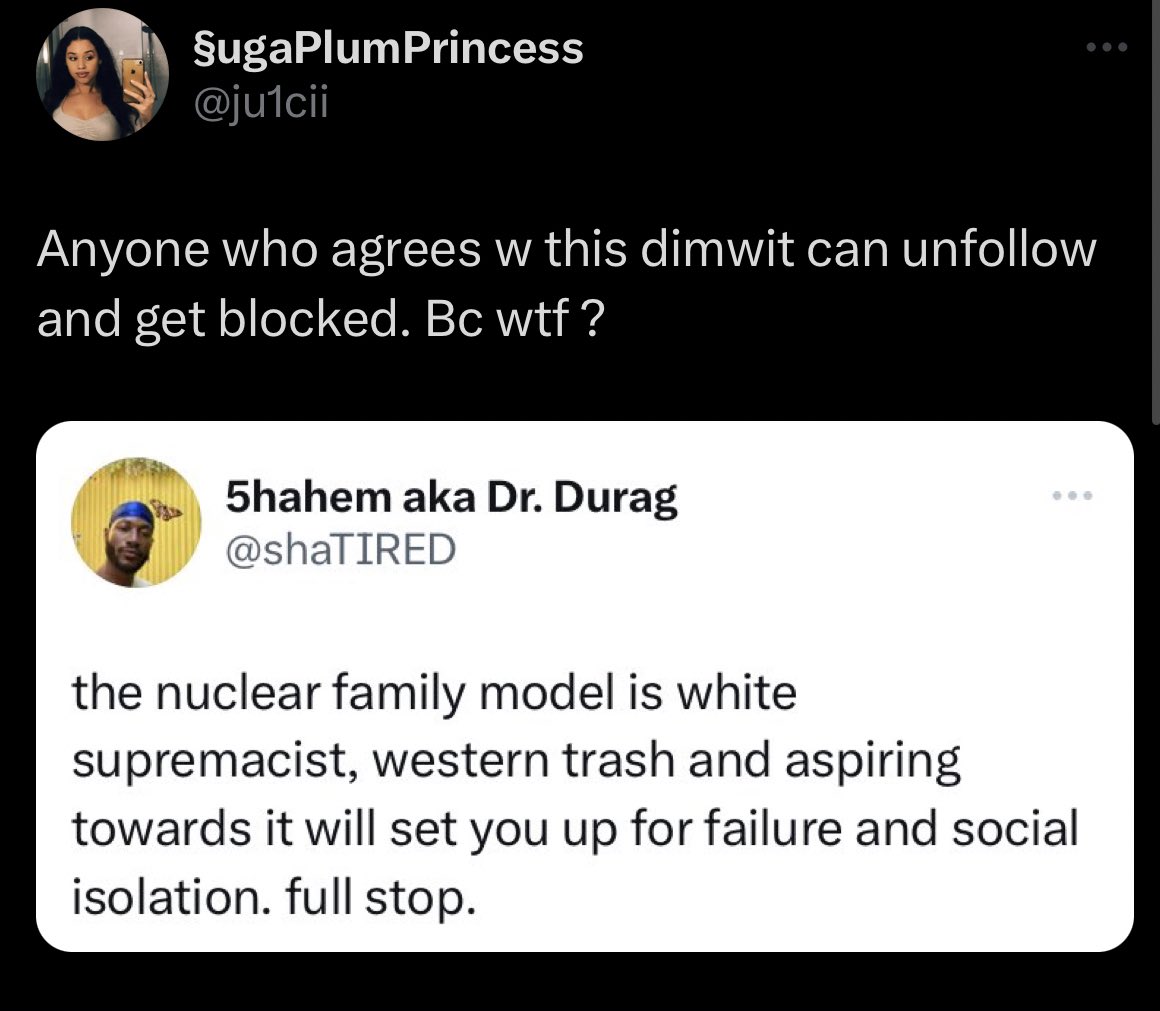 §ugaPlumPrincess
@ju1cii

Anyone who agrees w this dimwit can unfollow and get blocked. Bc wtf ?

5hahem aka Dr. Durag
@shaTIRED

the nuclear family model is white supremacist, western trash and aspiring towards it will set you up for failure and social isolation. full stop.